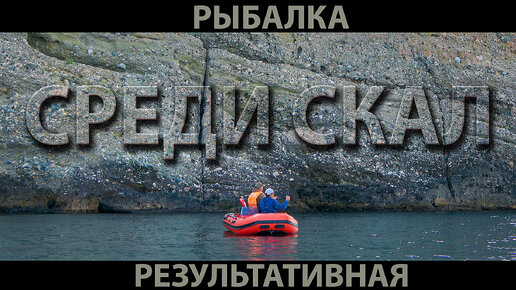 РЫБАЛКА

СРЕДИ СКАЛ

РЕЗУЛЬТАТИВНАЯ